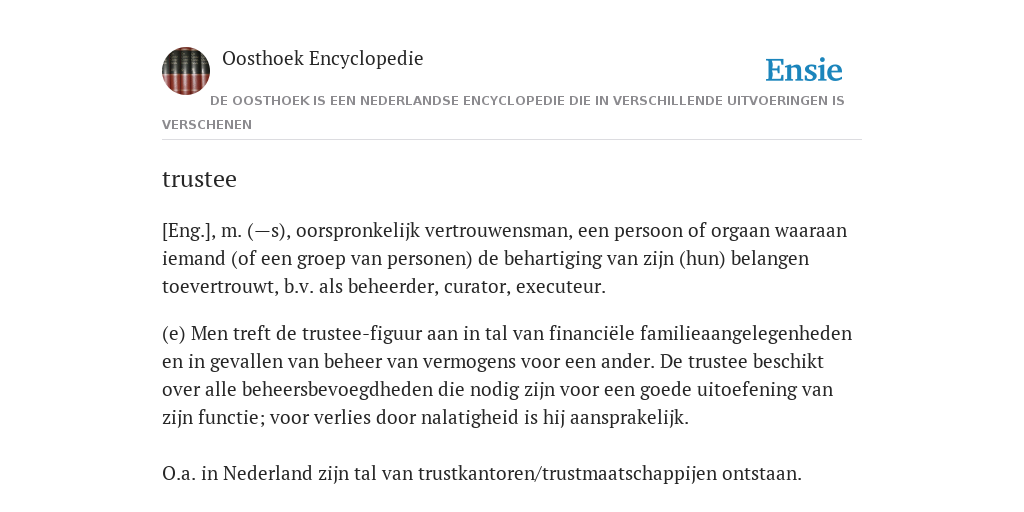 Oosthoek Encyclopedie

Ensie

DE OOSTHOEK IS EEN NEDERLANDSE ENCYCLOPEDIE DIE IN VERSCHILLENDE UITVOERINGEN IS VERSCHENEN

trustee

[Eng.], m. (—s), oorspronkelijk vertrouwensman, een persoon of orgaan waaraan iemand (of een groep van personen) de behartiging van zijn (hun) belangen toevertrouwt, b.v. als beheerder, curator, executeur.

(e) Men treft de trustee-figuur aan in tal van financiële familieaangelegenheden en in gevallen van beheer van vermogens voor een ander. De trustee beschikt over alle beheersbevoegdheden die nodig zijn voor een goede uitoefening van zijn functie; voor verlies door nalatigheid is hij aansprakelijk.

O.a. in Nederland zijn tal van trustkantoren/trustmaatschappijen ontstaan.